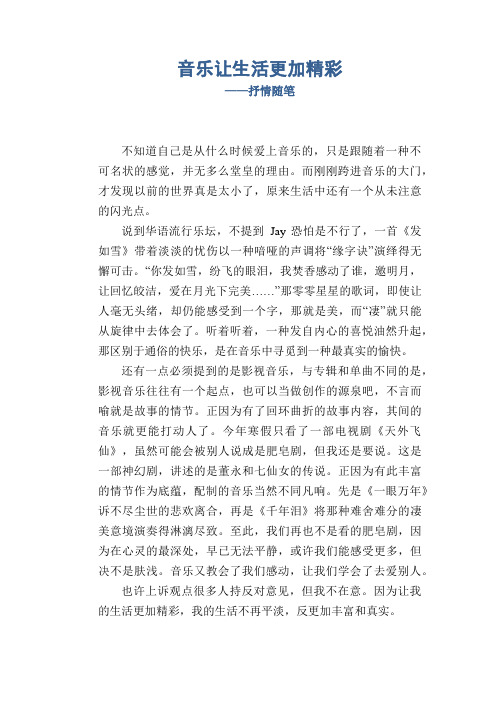 音乐让生活更加精彩
——抒情随笔

不知道自己是从什么时候爱上音乐的，只是跟随着一种不可名状的感觉，并无多么堂皇的理由。而刚刚跨进音乐的大门，才发现以前的世界真是太小了，原来生活中还有一个从未注意的闪光点。

说到华语流行乐坛，不提到 Jay 恐怕是不行了，一首《发如雪》带着淡淡的忧伤以一种喑哑的声调将“缘字诀”演绎得无懈可击。“你发如雪，纷飞的眼泪，我焚香感动了谁，邀明月，让回忆皎洁，爱在月光下完美……”那零零星星的歌词，即使让人毫无头绪，却仍能感受到一个字，那就是美，而“凄”就只能从旋律中去体会了。听着听着，一种发自内心的喜悦油然升起，那区别于通俗的快乐，是在音乐中寻觅到一种最真实的愉快。

还有一点必须提到的是影视音乐，与专辑和单曲不同的是，影视音乐往往有一个起点，也可以当做创作的源泉吧，不言而喻就是故事的情节。正因为有了回环曲折的故事内容，其间的音乐就更能打动人了。今年寒假只看了一部电视剧《天外飞仙》，虽然可能会被别人说成是肥皂剧，但我还是要说。这是一部神幻剧，讲述的是董永和七仙女的传说。正因为有此丰富的情节作为底蕴，配制的音乐当然不同凡响。先是《一眼万年》诉不尽尘世的悲欢离合，再是《千年泪》将那种难舍难分的凄美意境演奏得淋漓尽致。至此，我们再也不是看的肥皂剧，因为在心灵的最深处，早已无法平静，或许我们能感受更多，但决不是肤浅。音乐又教会了我们感动，让我们学会了去爱别人。

也许上诉观点很多人持反对意见，但我不在意。因为让我的生活更加精彩，我的生活不再平淡，反更加丰富和真实。